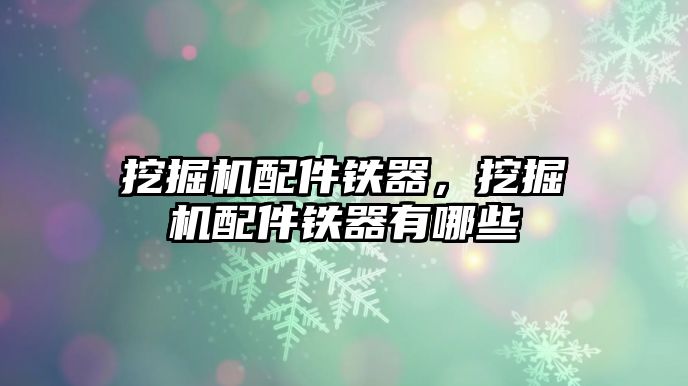 挖掘机配件铁器，挖掘机配件铁器有哪些